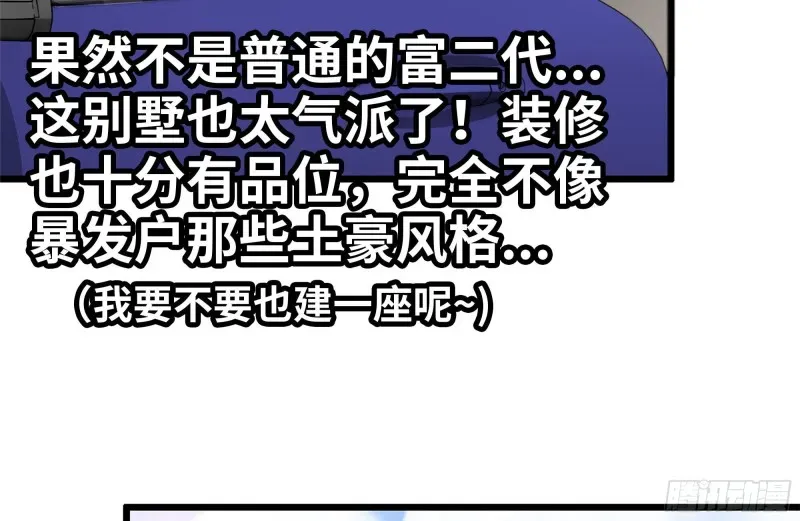 果然不是普通的富二代...这别墅也太气派了！装修也十分有品位，完全不像暴发户那些土豪风格...

（我要不要也建一座呢~）

腾讯动漫